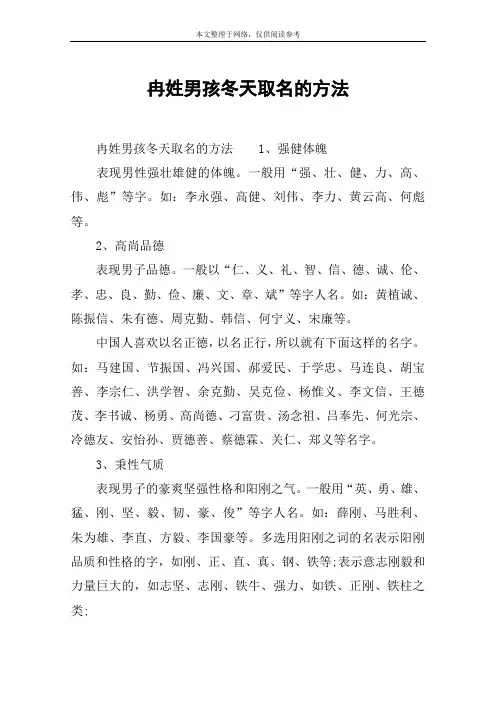 本文整理于网络，仅供阅读参考

冉姓男孩冬天取名的方法

冉姓男孩冬天取名的方法　　1、强健体魄

表现男性强壮雄健的体魄。一般用“强、壮、健、力、高、伟、彪”等字。如：李永强、高健、刘伟、李力、黄云高、何彪等。

2、高尚品德

表现男子品德。一般以“仁、义、礼、智、信、德、诚、伦、孝、忠、良、勤、俭、廉、文、章、斌”等字人名。如：黄植诚、陈振信、朱有德、周克勤、韩信、何宁义、宋廉等。

中国人喜欢以名正德，以名正行，所以就有下面这样的名字。如：马建国、节振国、冯兴国、郝爱民、于学忠、马连良、胡宝善、李宗仁、洪学智、余克勤、吴克俭、杨惟义、李文信、王德茂、李书诚、杨勇、高尚德、刁富贵、汤念祖、吕奉先、何光宗、冷德友、安怡孙、贾德善、蔡德霖、关仁、郑义等名字。

3、秉性气质

表现男子的豪爽坚强性格和阳刚之气。一般用“英、勇、雄、猛、刚、坚、毅、韧、豪、俊”等字人名。如：薛刚、马胜利、朱为雄、李直、方毅、李国豪等。多选用阳刚之词的名表示阳刚品质和性格的字，如刚、正、直、真、钢、铁等;表示意志刚毅和力量巨大的，如志坚、志刚、铁牛、强力、如铁、正刚、铁柱之类;